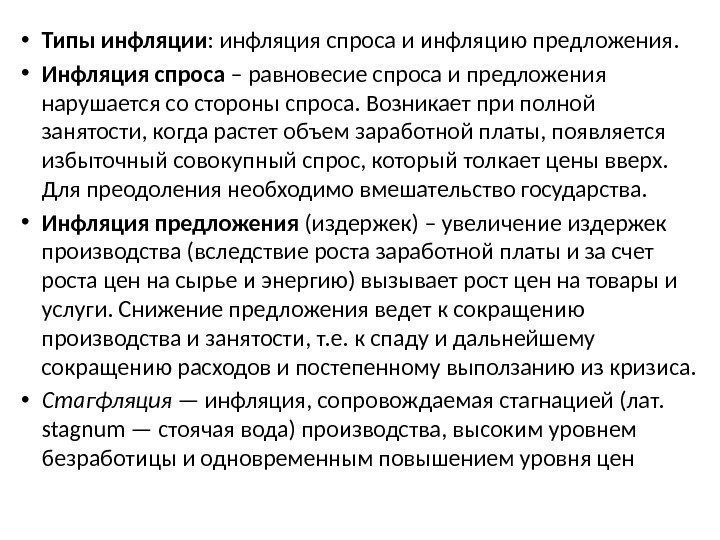 • Типы инфляции: инфляция спроса и инфляцию предложения.

• Инфляция спроса – равновесие спроса и предложения нарушается со стороны спроса. Возникает при полной занятости, когда растет объем заработной платы, появляется избыточный совокупный спрос, который толкает цены вверх. Для преодоления необходимо вмешательство государства.

• Инфляция предложения (издержек) – увеличение издержек производства (вследствие роста заработной платы и за счет роста цен на сырье и энергию) вызывает рост цен на товары и услуги. Снижение предложения ведет к сокращению производства и занятости, т.е. к спаду и дальнейшему сокращению расходов и постепенному выползанию из кризиса.

• Стагфляция — инфляция, сопровождаемая стагнацией (лат. stagnum — стоячая вода) производства, высоким уровнем безработицы и одновременным повышением уровня цен